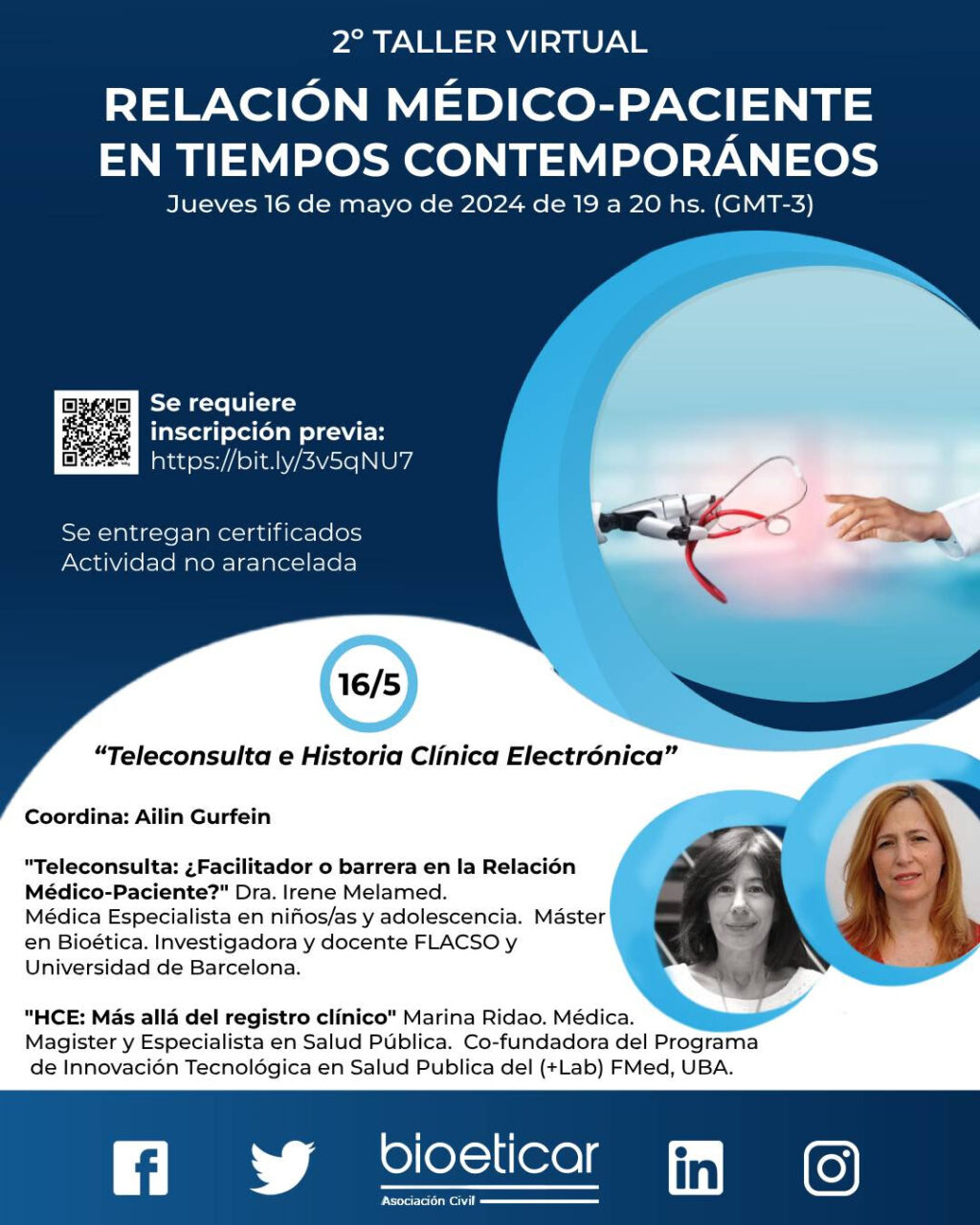 2° TALLER VIRTUAL

RELACIÓN MÉDICO-PACIENTE EN TIEMPOS CONTEMPORÁNEOS

Jueves 16 de mayo de 2024 de 19 a 20 hs. (GMT-3)

Se requiere inscripción previa:
https://bit.ly/3v5qNU7

Se entregan certificados
Actividad no arancelada

16/5

"Teleconsulta e Historia Clínica Electrónica"

Coordina: Ailin Gurfein

"Teleconsulta: ¿Facilitador o barrera en la Relación Médico-Paciente?" Dra. Irene Melamed. Médica Especialista en niños/as y adolescencia. Máster en Bioética. Investigadora y docente FLACSO y Universidad de Barcelona.

"HCE: Más allá del registro clínico" Marina Ridao. Médica. Magister y Especialista en Salud Pública. Co-fundadora del Programa de Innovación Tecnológica en Salud Publica del (+Lab) FMed, UBA.

bioeticar
Asociación Civil